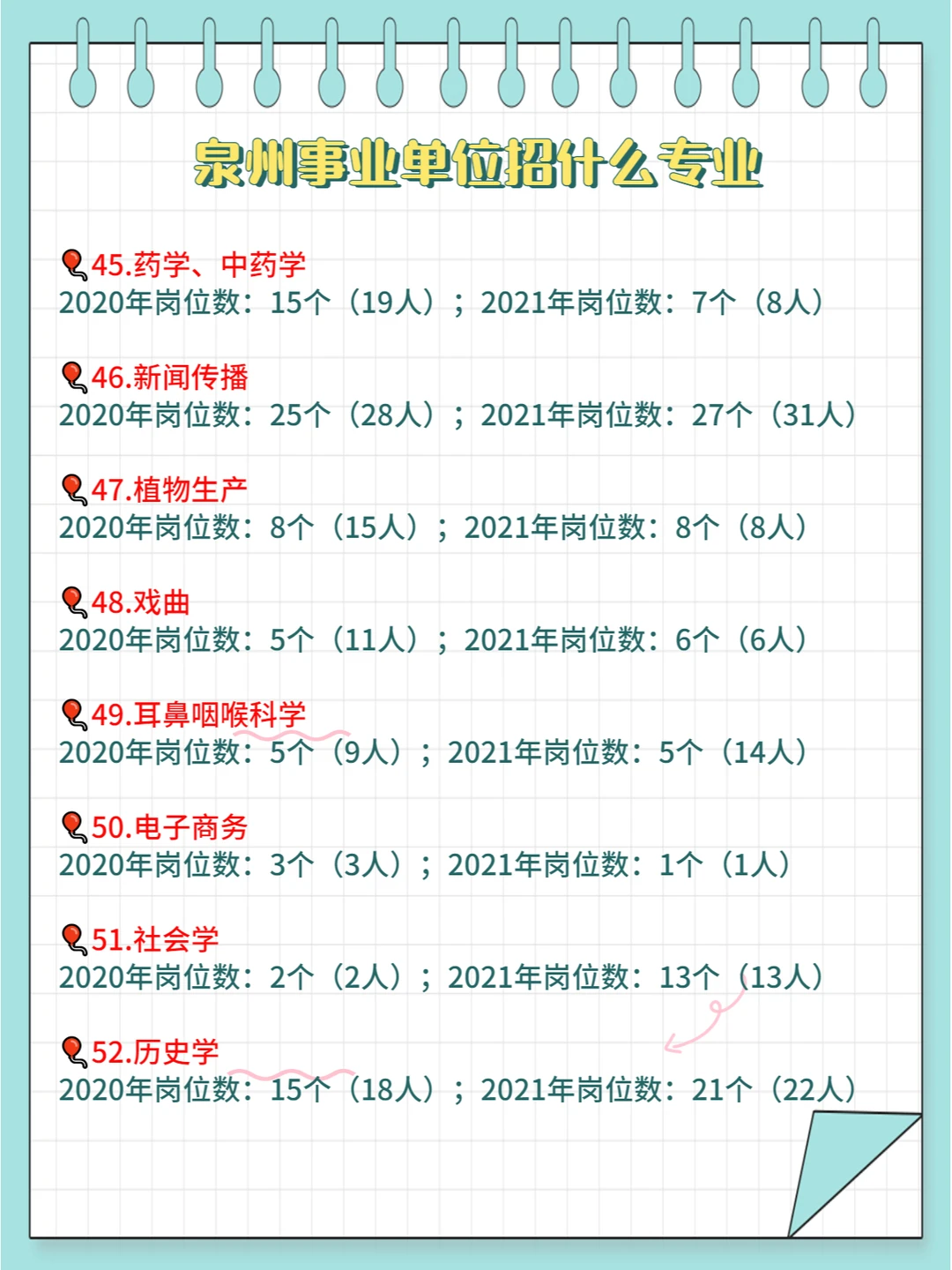 泉州事业单位招什么专业

45.药学、中药学
2020年岗位数：15个（19人）；2021年岗位数：7个（8人）

46.新闻传播
2020年岗位数：25个（28人）；2021年岗位数：27个（31人）

47.植物生产
2020年岗位数：8个（15人）；2021年岗位数：8个（8人）

48.戏曲
2020年岗位数：5个（11人）；2021年岗位数：6个（6人）

49.耳鼻咽喉科学
2020年岗位数：5个（9人）；2021年岗位数：5个（14人）

50.电子商务
2020年岗位数：3个（3人）；2021年岗位数：1个（1人）

51.社会学
2020年岗位数：2个（2人）；2021年岗位数：13个（13人）

52.历史学
2020年岗位数：15个（18人）；2021年岗位数：21个（22人）